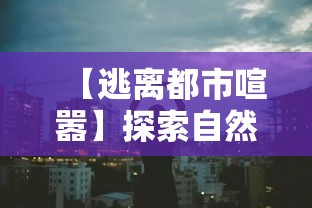 【逃离都市喧嚣】探索自然